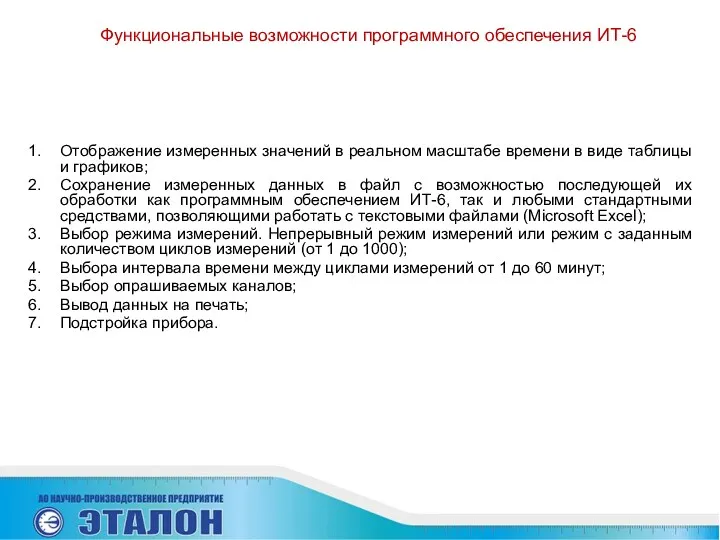 Функциональные возможности программного обеспечения ИТ-6

1. Отображение измеренных значений в реальном масштабе времени в виде таблицы и графиков;
2. Сохранение измеренных данных в файл с возможностью последующей их обработки как программным обеспечением ИТ-6, так и любыми стандартными средствами, позволяющими работать с текстовыми файлами (Microsoft Excel);
3. Выбор режима измерений. Непрерывный режим измерений или режим с заданным количеством циклов измерений (от 1 до 1000);
4. Выбора интервала времени между циклами измерений от 1 до 60 минут;
5. Выбор опрашиваемых каналов;
6. Вывод данных на печать;
7. Подстройка прибора.

АО НАУЧНО-ПРОИЗВОДСТВЕННОЕ ПРЕДПРИЯТИЕ
ЭТАЛОН